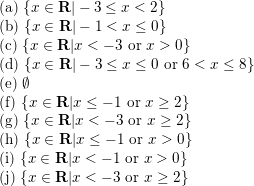 (a) $\{x \in \mathbf{R} | -3 \leq x < 2\}$
(b) $\{x \in \mathbf{R} | -1 < x \leq 0\}$
(c) $\{x \in \mathbf{R} | x < -3 \text{ or } x > 0\}$
(d) $\{x \in \mathbf{R} | -3 \leq x \leq 0 \text{ or } 6 < x \leq 8\}$
(e) $\emptyset$
(f) $\{x \in \mathbf{R} | x \leq -1 \text{ or } x \geq 2\}$
(g) $\{x \in \mathbf{R} | x < -3 \text{ or } x \geq 2\}$
(h) $\{x \in \mathbf{R} | x \leq -1 \text{ or } x > 0\}$
(i) $\{x \in \mathbf{R} | x < -1 \text{ or } x > 0\}$
(j) $\{x \in \mathbf{R} | x < -3 \text{ or } x \geq 2\}$